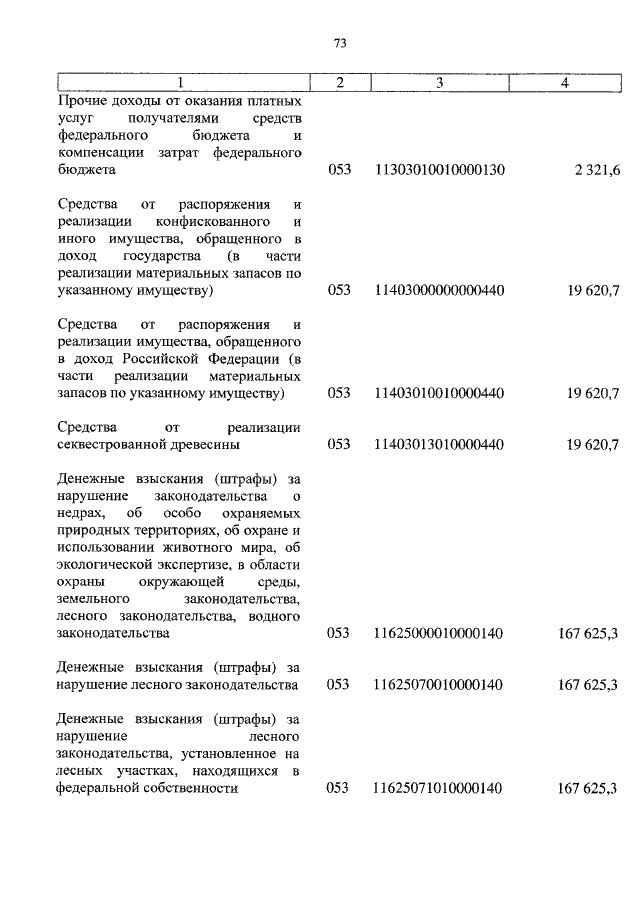 73

| 1 | 2 | 3 | 4 |
|---|---|---|---|
| Прочие доходы от оказания платных услуг получателями средств федерального бюджета и компенсации затрат федерального бюджета | 053 | 11303010010000130 | 2 321,6 |
| Средства от распоряжения и реализации конфискованного и иного имущества, обращенного в доход государства (в части реализации материальных запасов по указанному имуществу) | 053 | 11403000000000440 | 19 620,7 |
| Средства от распоряжения и реализации имущества, обращенного в доход Российской Федерации (в части реализации материальных запасов по указанному имуществу) | 053 | 11403010010000440 | 19 620,7 |
| Средства от реализации секвестрованной древесины | 053 | 11403013010000440 | 19 620,7 |
| Денежные взыскания (штрафы) за нарушение законодательства о недрах, об особо охраняемых природных территориях, об охране и использовании животного мира, об экологической экспертизе, в области охраны окружающей среды, земельного законодательства, лесного законодательства, водного законодательства | 053 | 11625000010000140 | 167 625,3 |
| Денежные взыскания (штрафы) за нарушение лесного законодательства | 053 | 11625070010000140 | 167 625,3 |
| Денежные взыскания (штрафы) за нарушение лесного законодательства, установленное на лесных участках, находящихся в федеральной собственности | 053 | 11625071010000140 | 167 625,3 |